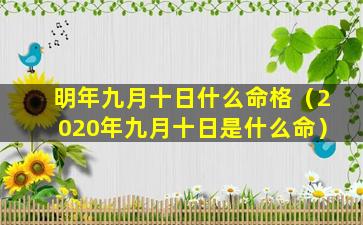 明年九月十日什么命格（2020年九月十日是什么命）